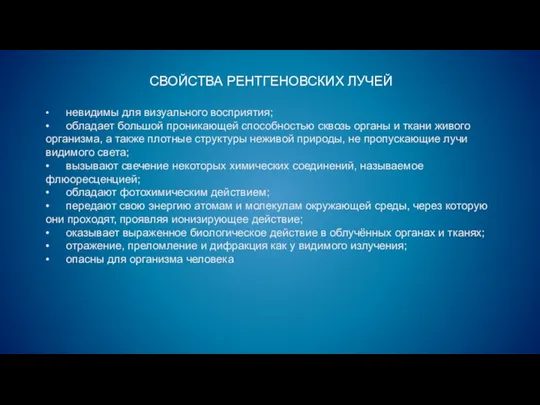 СВОЙСТВА РЕНТГЕНОВСКИХ ЛУЧЕЙ

• невидимы для визуального восприятия;
• обладает большой проникающей способностью сквозь органы и ткани живого организма, а также плотные структуры неживой природы, не пропускающие лучи видимого света;
• вызывают свечение некоторых химических соединений, называемое флюоресценцией;
• обладают фотохимическим действием;
• передают свою энергию атомам и молекулам окружающей среды, через которую они проходят, проявляя ионизирующее действие;
• оказывает выраженное биологическое действие в облучённых органах и тканях;
• отражение, преломление и дифракция как у видимого излучения;
• опасны для организма человека